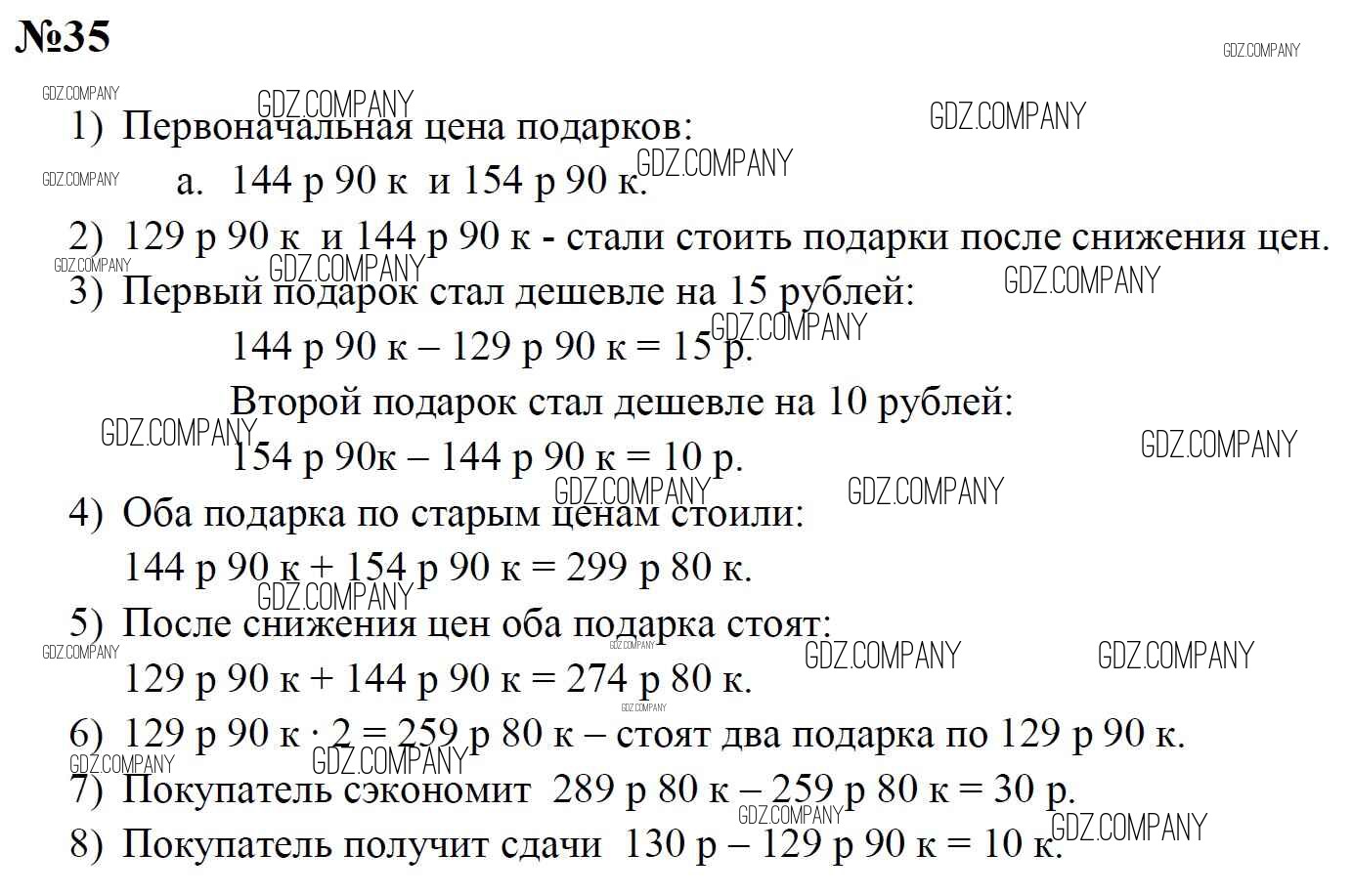 №35

GDZ.COMPANY

1) Первоначальная цена подарков:

a. 144 р 90 к и 154 р 90 к.

2) 129 р 90 к и 144 р 90 к - стали стоить подарки после снижения цен.

3) Первый подарок стал дешевле на 15 рублей:

144 р 90 к – 129 р 90 к = 15 р.

Второй подарок стал дешевле на 10 рублей:

154 р 90к – 144 р 90 к = 10 р.

4) Оба подарка по старым ценам стоили:

144 р 90 к + 154 р 90 к = 299 р 80 к.

5) После снижения цен оба подарка стоят:

129 р 90 к + 144 р 90 к = 274 р 80 к.

6) 129 р 90 к · 2 = 259 р 80 к – стоят два подарка по 129 р 90 к.

7) Покупатель сэкономит 289 р 80 к – 259 р 80 к = 30 р.

8) Покупатель получит сдачи 130 р – 129 р 90 к = 10 к.